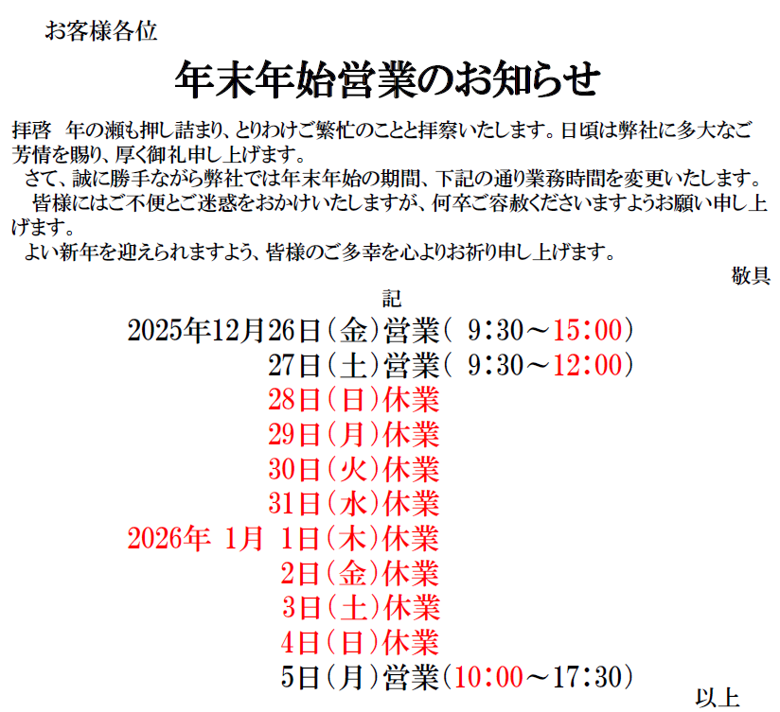 お客様各位

年末年始営業のお知らせ

拝啓 年の瀬も押し詰まり、とりわけご繁忙のことと拝察いたします。日頃は弊社に多大なご芳情を賜り、厚く御礼申し上げます。

さて、誠に勝手ながら弊社では年末年始の期間、下記の通り業務時間を変更いたします。

皆様にはご不便とご迷惑をおかけいたしますが、何卒ご容赦くださいますようお願い申し上げます。

よい新年を迎えられますよう、皆様のご多幸を心よりお祈り申し上げます。

敬具

記

2025年12月26日（金）営業（ 9:30～15:00）
27日（土）営業（ 9:30～12:00）
28日（日）休業
29日（月）休業
30日（火）休業
31日（水）休業
2026年 1月 1日（木）休業
2日（金）休業
3日（土）休業
4日（日）休業
5日（月）営業（10:00～17:30）

以上